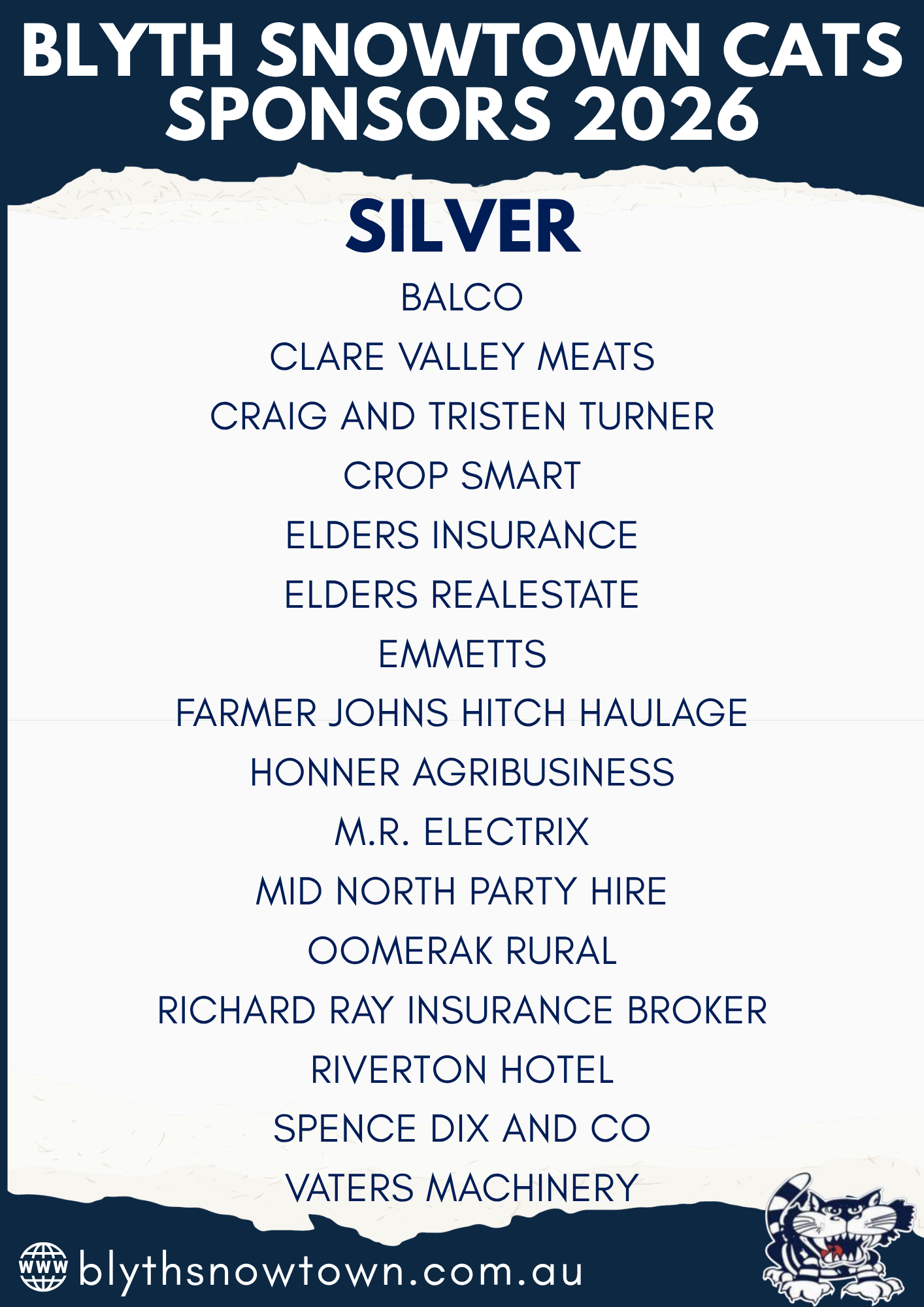 BLYTH SNOWTOWN CATS SPONSORS 2026

SILVER

BALCO

CLARE VALLEY MEATS

CRAIG AND TRISTEN TURNER

CROP SMART

ELDERS INSURANCE

ELDERS REALESTATE

EMMETTS

FARMER JOHNS HITCH HAULAGE

HONNER AGRIBUSINESS

M.R. ELECTRIX

MID NORTH PARTY HIRE

OOMERAK RURAL

RICHARD RAY INSURANCE BROKER

RIVERTON HOTEL

SPENCE DIX AND CO

VATERS MACHINERY

WWW blythsnowtown.com.au